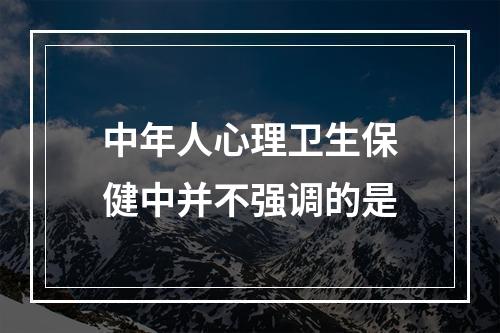 中年人心理卫生保健中并不强调的是